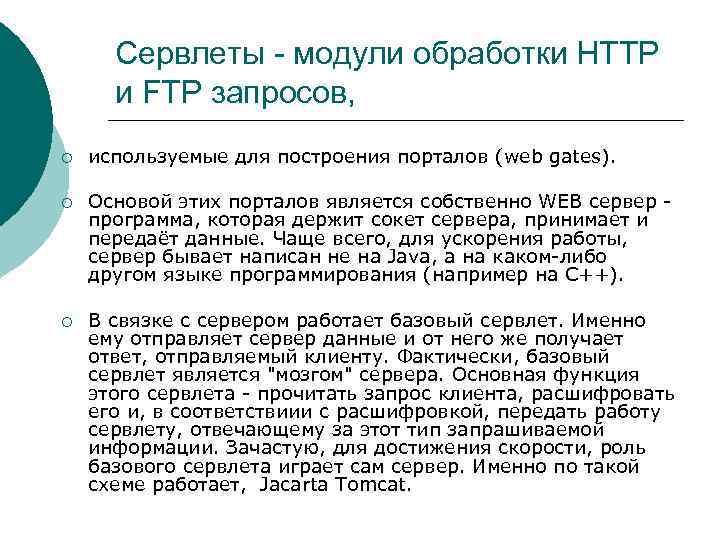 Сервлеты - модули обработки HTTP и FTP запросов,

○ используемые для построения порталов (web gates).

○ Основой этих порталов является собственно WEB сервер - программа, которая держит сокет сервера, принимает и передаёт данные. Чаще всего, для ускорения работы, сервер бывает написан не на Java, а на каком-либо другом языке программирования (например на C++).

○ В связке с сервером работает базовый сервлет. Именно ему отправляет сервер данные и от него же получает ответ, отправляемый клиенту. Фактически, базовый сервлет является "мозгом" сервера. Основная функция этого сервлета - прочитать запрос клиента, расшифровать его и, в соответствиии с расшифровкой, передать работу сервлету, отвечающему за этот тип запрашиваемой информации. Зачастую, для достижения скорости, роль базового сервлета играет сам сервер. Именно по такой схеме работает, Jacarta Tomcat.